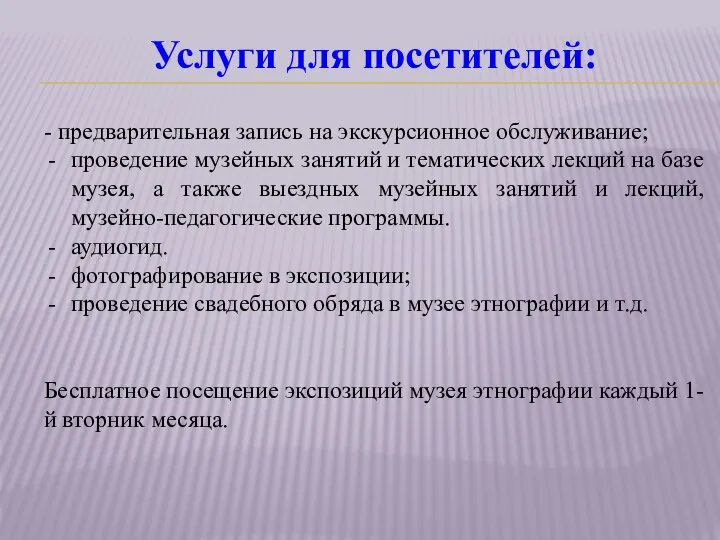 Услуги для посетителей:

- предварительная запись на экскурсионное обслуживание;
- проведение музейных занятий и тематических лекций на базе музея, а также выездных музейных занятий и лекций, музейно-педагогические программы.
- аудиогид.
- фотографирование в экспозиции;
- проведение свадебного обряда в музее этнографии и т.д.

Бесплатное посещение экспозиций музея этнографии каждый 1-й вторник месяца.